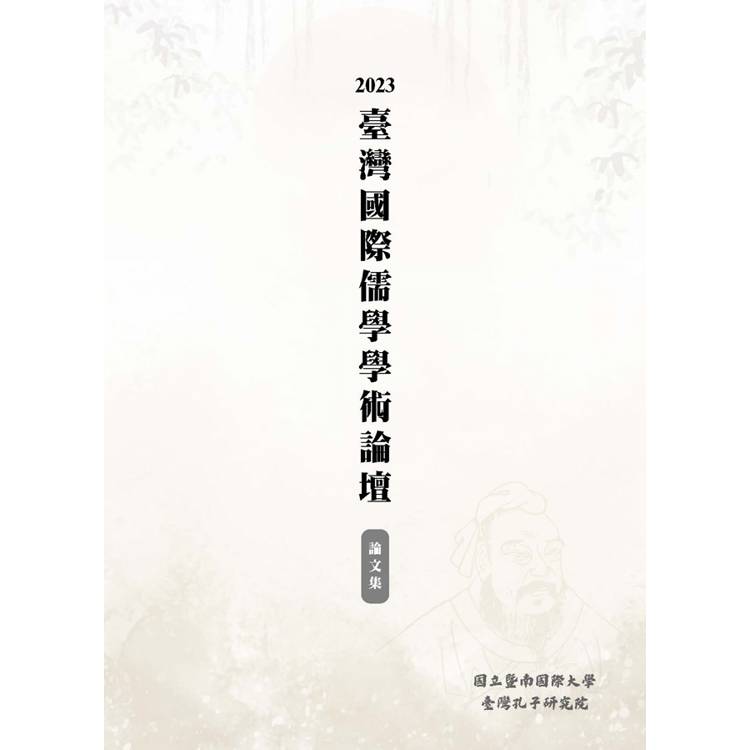 2023
臺灣國際儒學學術論壇

論文集

國立暨南國際大學
臺灣孔子研究院